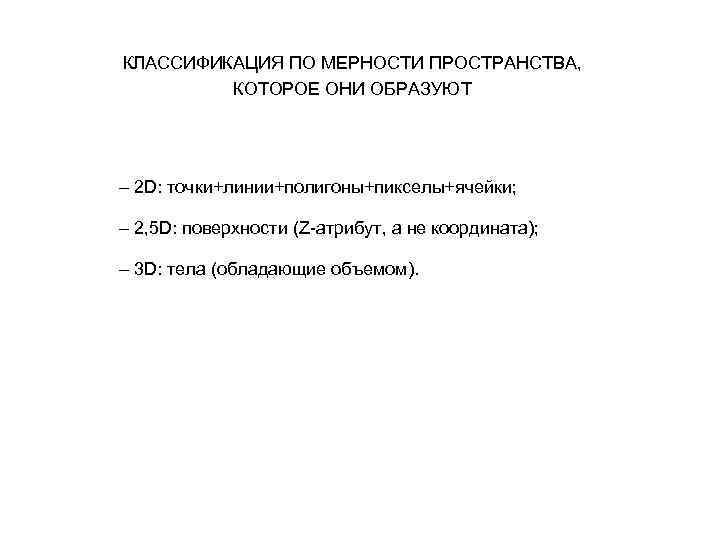 КЛАССИФИКАЦИЯ ПО МЕРНОСТИ ПРОСТРАНСТВА, КОТОРОЕ ОНИ ОБРАЗУЮТ

– 2D: точки+линии+полигоны+пикселы+ячейки;

– 2,5D: поверхности (Z-атрибут, а не координата);

– 3D: тела (обладающие объемом).